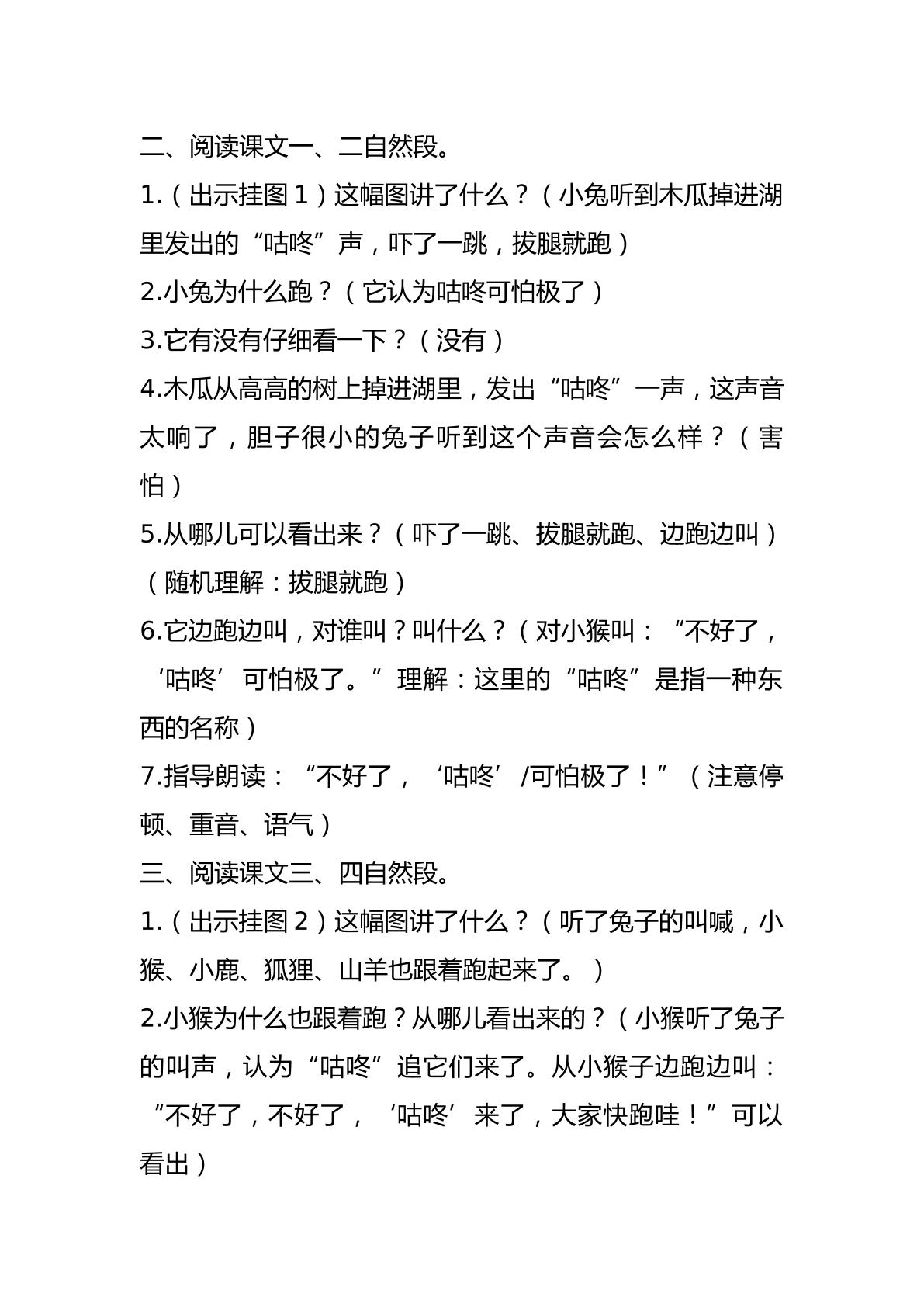 二、阅读课文一、二自然段。

1.（出示挂图1）这幅图讲了什么？（小兔听到木瓜掉进湖里发出的“咕咚”声，吓了一跳，拔腿就跑）

2.小兔为什么跑？（它认为咕咚可怕极了）

3.它有没有仔细看一下？（没有）

4.木瓜从高高的树上掉进湖里，发出“咕咚”一声，这声音太响了，胆子很小的兔子听到这个声音会怎么样？（害怕）

5.从哪儿可以看出来？（吓了一跳、拔腿就跑、边跑边叫）（随机理解：拔腿就跑）

6.它边跑边叫，对谁叫？叫什么？（对小猴叫：“不好了，‘咕咚’可怕极了。”理解：这里的“咕咚”是指一种东西的名称）

7.指导朗读：“不好了，‘咕咚’/可怕极了！”（注意停顿、重音、语气）

三、阅读课文三、四自然段。

1.（出示挂图2）这幅图讲了什么？（听了兔子的叫喊，小猴、小鹿、狐狸、山羊也跟着跑起来了。）

2.小猴为什么也跟着跑？从哪儿看出来的？（小猴听了兔子的叫声，认为“咕咚”追它们来了。从小猴子边跑边叫：“不好了，不好了，‘咕咚’来了，大家快跑哇！”可以看出）